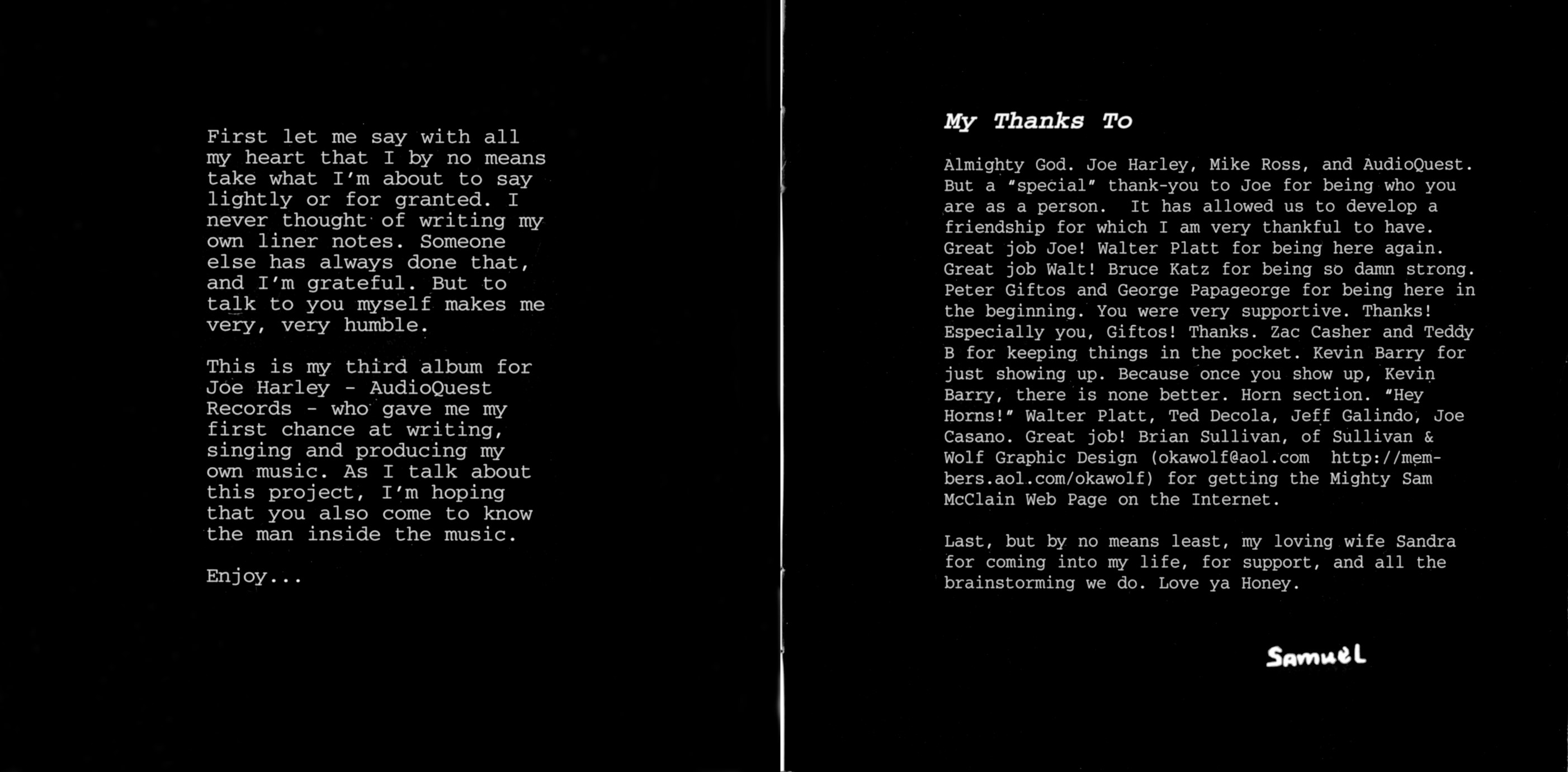 First let me say with all my heart that I by no means take what I'm about to say lightly or for granted. I never thought of writing my own liner notes. Someone else has always done that, and I'm grateful. But to talk to you myself makes me very, very humble.

This is my third album for Joe Harley - AudioQuest Records - who gave me my first chance at writing, singing and producing my own music. As I talk about this project, I'm hoping that you also come to know the man inside the music.

Enjoy...

My Thanks To

Almighty God. Joe Harley, Mike Ross, and AudioQuest. But a "special" thank-you to Joe for being who you are as a person. It has allowed us to develop a friendship for which I am very thankful to have. Great job Joe! Walter Platt for being here again. Great job Walt! Bruce Katz for being so damn strong. Peter Giftos and George Papageorge for being here in the beginning. You were very supportive. Thanks! Especially you, Giftos! Thanks. Zac Casher and Teddy B for keeping things in the pocket. Kevin Barry for just showing up. Because once you show up, Kevin Barry, there is none better. Horn section. "Hey Horns!" Walter Platt, Ted Decola, Jeff Galindo, Joe Casano. Great job! Brian Sullivan, of Sullivan & Wolf Graphic Design (okawolf@aol.com http://members.aol.com/okawolf) for getting the Mighty Sam McClain Web Page on the Internet.

Last, but by no means least, my loving wife Sandra for coming into my life, for support, and all the brainstorming we do. Love ya Honey.

Samuel